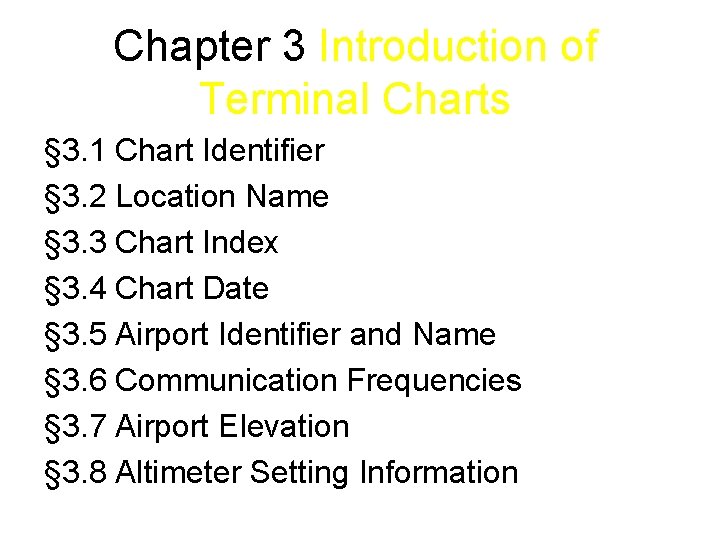 Chapter 3 Introduction of Terminal Charts

§3.1 Chart Identifier
§3.2 Location Name
§3.3 Chart Index
§3.4 Chart Date
§3.5 Airport Identifier and Name
§3.6 Communication Frequencies
§3.7 Airport Elevation
§3.8 Altimeter Setting Information